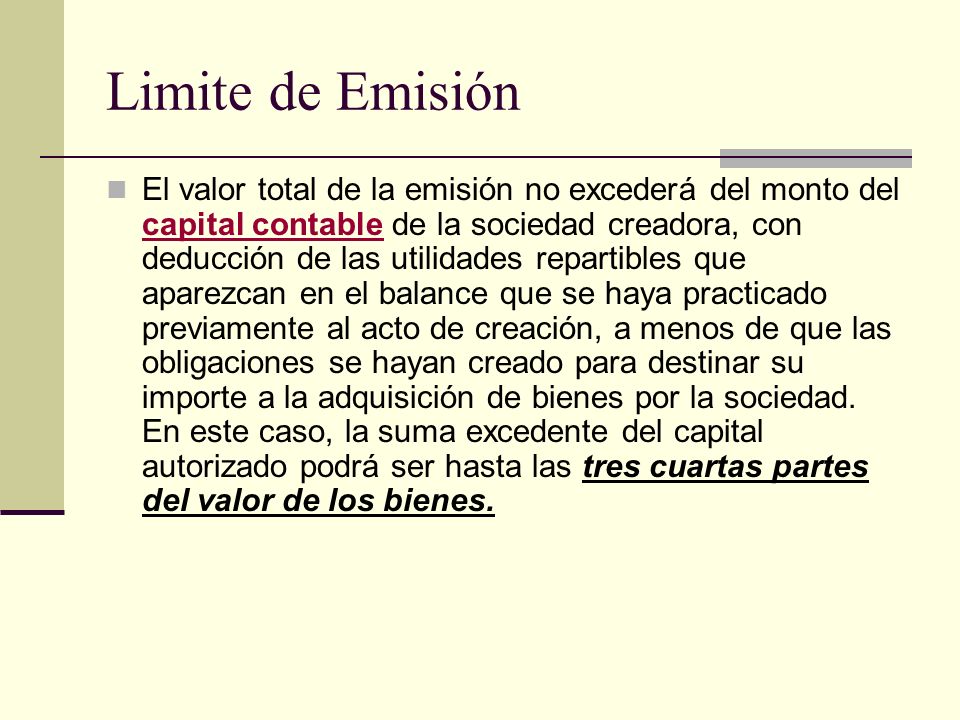 Limite de Emisión

El valor total de la emisión no excederá del monto del capital contable de la sociedad creadora, con deducción de las utilidades repartibles que aparezcan en el balance que se haya practicado previamente al acto de creación, a menos de que las obligaciones se hayan creado para destinar su importe a la adquisición de bienes por la sociedad. En este caso, la suma excedente del capital autorizado podrá ser hasta las tres cuartas partes del valor de los bienes.